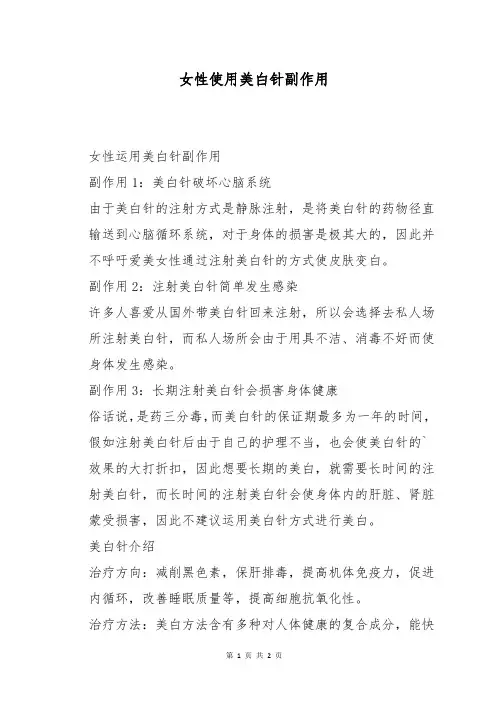 女性使用美白针副作用

女性运用美白针副作用

副作用 1：美白针破坏心脑系统

由于美白针的注射方式是静脉注射，是将美白针的药物径直输送到心脑循环系统，对于身体的损害是极其大的，因此并不呼吁爱美女性通过注射美白针的方式使皮肤变白。

副作用 2：注射美白针简单发生感染

许多人喜爱从国外带美白针回来注射，所以会选择去私人场所注射美白针，而私人场所会由于用具不洁、消毒不好而使身体发生感染。

副作用 3：长期注射美白针会损害身体健康

俗话说，是药三分毒，而美白针的保证期最多为一年的时间，假如注射美白针后由于自己的护理不当，也会使美白针的`效果的大打折扣，因此想要长期的美白，就需要长时间的注射美白针，而长时间的注射美白针会使身体内的肝脏、肾脏蒙受损害，因此不建议运用美白针方式进行美白。

美白针介绍

治疗方向：减削黑色素，保肝排毒，提高机体免疫力，促进内循环，改善睡眠质量等，提高细胞抗氧化性。

治疗方法：美白方法含有多种对人体健康的复合成分，能快

第 1 页 共 2 页